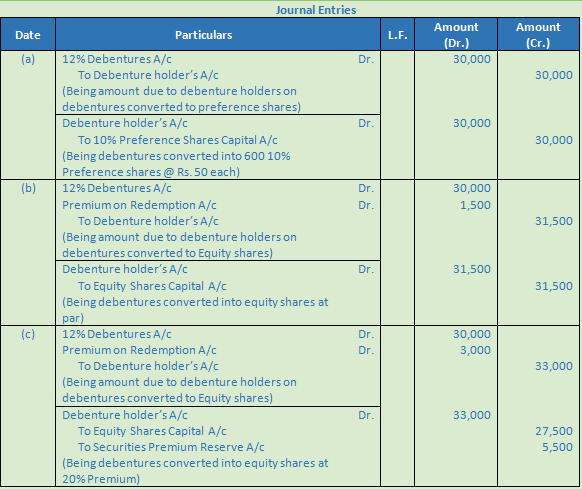 Journal Entries

| Date | Particulars | L.F. | Amount (Dr.) | Amount (Cr.) |
|---|---|---|---|---|
| (a) | 12% Debentures A/c Dr. | | 30,000 | |
| | To Debenture holder's A/c | | | 30,000 |
| | (Being amount due to debenture holders on debentures converted to preference shares) | | | |
| | Debenture holder's A/c Dr. | | 30,000 | |
| | To 10% Preference Shares Capital A/c | | | 30,000 |
| | (Being debentures converted into 600 10% Preference shares @ Rs. 50 each) | | | |
| (b) | 12% Debentures A/c Dr. | | 30,000 | |
| | Premium on Redemption A/c Dr. | | 1,500 | |
| | To Debenture holder's A/c | | | 31,500 |
| | (Being amount due to debenture holders on debentures converted to Equity shares) | | | |
| | Debenture holder's A/c Dr. | | 31,500 | |
| | To Equity Shares Capital A/c | | | 31,500 |
| | (Being debentures converted into equity shares at par) | | | |
| (c) | 12% Debentures A/c Dr. | | 30,000 | |
| | Premium on Redemption A/c Dr. | | 3,000 | |
| | To Debenture holder's A/c | | | 33,000 |
| | (Being amount due to debenture holders on debentures converted to Equity shares) | | | |
| | Debenture holder's A/c Dr. | | 33,000 | |
| | To Equity Shares Capital A/c | | | 27,500 |
| | To Securities Premium Reserve A/c | | | 5,500 |
| | (Being debentures converted into equity shares at 20% Premium) | | | |